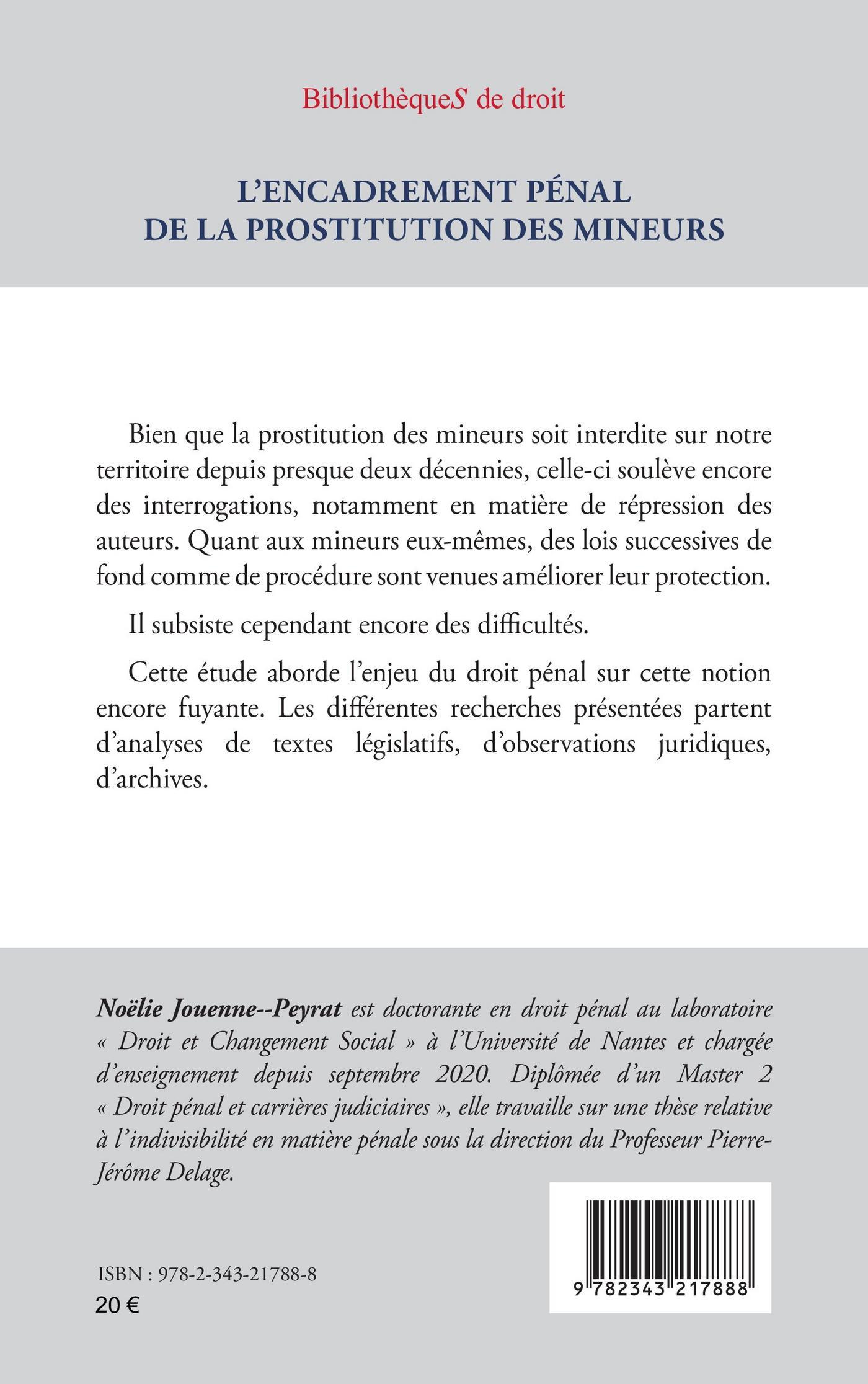 BibliothèqueS de droit

L'ENCADREMENT PÉNAL DE LA PROSTITUTION DES MINEURS

Bien que la prostitution des mineurs soit interdite sur notre territoire depuis presque deux décennies, celle-ci soulève encore des interrogations, notamment en matière de répression des auteurs. Quant aux mineurs eux-mêmes, des lois successives de fond comme de procédure sont venues améliorer leur protection.

Il subsiste cependant encore des difficultés.

Cette étude aborde l'enjeu du droit pénal sur cette notion encore fuyante. Les différentes recherches présentées partent d'analyses de textes législatifs, d'observations juridiques, d'archives.

Noëlie Jouenne--Peyrat est doctorante en droit pénal au laboratoire « Droit et Changement Social » à l'Université de Nantes et chargée d'enseignement depuis septembre 2020. Diplômée d'un Master 2 « Droit pénal et carrières judiciaires », elle travaille sur une thèse relative à l'indivisibilité en matière pénale sous la direction du Professeur Pierre-Jérôme Delage.

ISBN : 978-2-343-21788-8
20 €

9 782343 217888